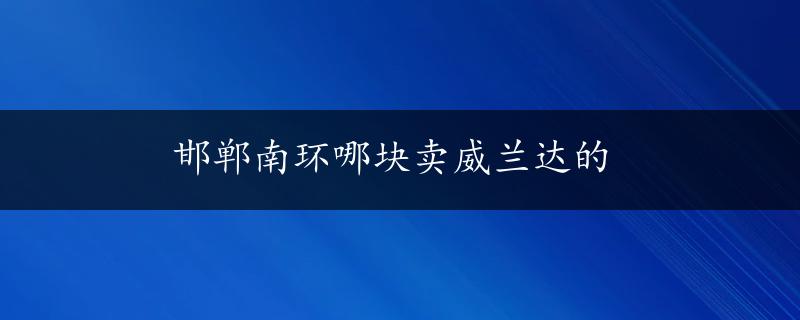 邯郸南环哪块卖威兰达的